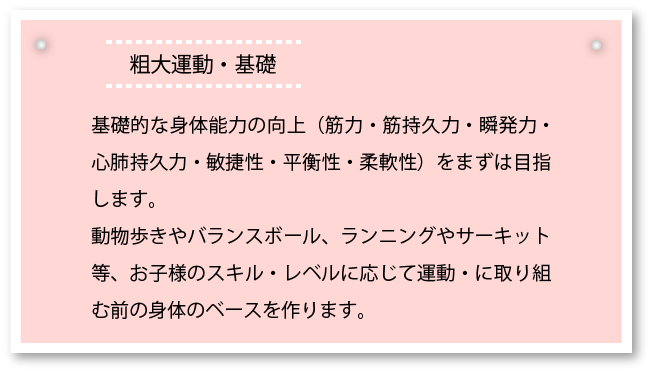 粗大運動・基礎

基礎的な身体能力の向上（筋力・筋持久力・瞬発力・心肺持久力・敏捷性・平衡性・柔軟性）をまずは目指します。
動物歩きやバランスボール、ランニングやサーキット等、お子様のスキル・レベルに応じて運動・に取り組む前の身体のベースを作ります。